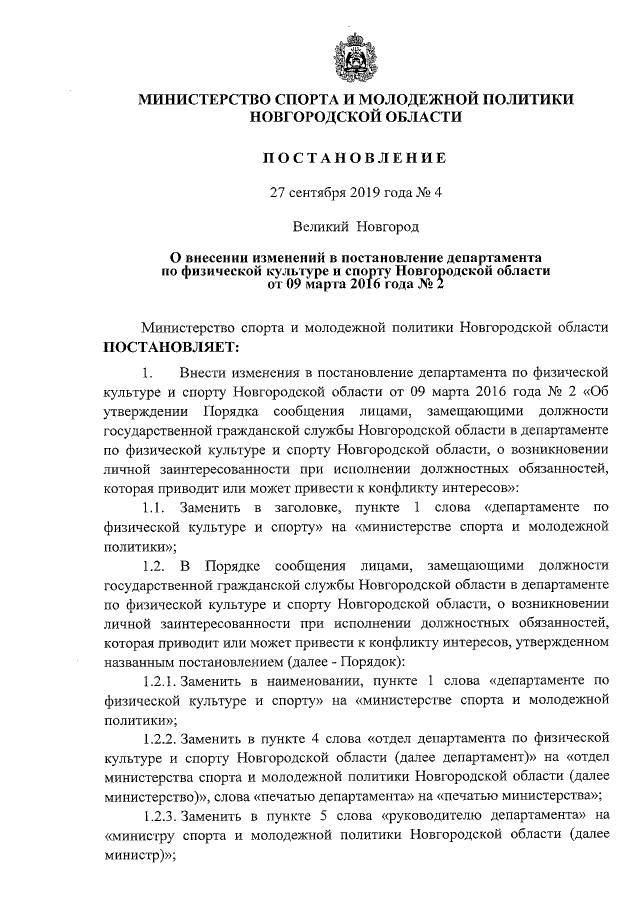 МИНИСТЕРСТВО СПОРТА И МОЛОДЕЖНОЙ ПОЛИТИКИ НОВГОРОДСКОЙ ОБЛАСТИ

ПОСТАНОВЛЕНИЕ

27 сентября 2019 года № 4

Великий Новгород

О внесении изменений в постановление департамента по физической культуре и спорту Новгородской области от 09 марта 2016 года № 2

Министерство спорта и молодежной политики Новгородской области ПОСТАНОВЛЯЕТ:

1. Внести изменения в постановление департамента по физической культуре и спорту Новгородской области от 09 марта 2016 года № 2 «Об утверждении Порядка сообщения лицами, замещающими должности государственной гражданской службы Новгородской области в департаменте по физической культуре и спорту Новгородской области, о возникновении личной заинтересованности при исполнении должностных обязанностей, которая приводит или может привести к конфликту интересов»:

1.1. Заменить в заголовке, пункте 1 слова «департаменте по физической культуре и спорту» на «министерстве спорта и молодежной политики»;

1.2. В Порядке сообщения лицами, замещающими должности государственной гражданской службы Новгородской области в департаменте по физической культуре и спорту Новгородской области, о возникновении личной заинтересованности при исполнении должностных обязанностей, которая приводит или может привести к конфликту интересов, утвержденном названным постановлением (далее - Порядок):

1.2.1. Заменить в наименовании, пункте 1 слова «департаменте по физической культуре и спорту» на «министерстве спорта и молодежной политики»;

1.2.2. Заменить в пункте 4 слова «отдел департамента по физической культуре и спорту Новгородской области (далее департамент)» на «отдел министерства спорта и молодежной политики Новгородской области (далее министерство)», слова «печатью департамента» на «печатью министерства»;

1.2.3. Заменить в пункте 5 слова «руководителю департамента» на «министру спорта и молодежной политики Новгородской области (далее министр)»;